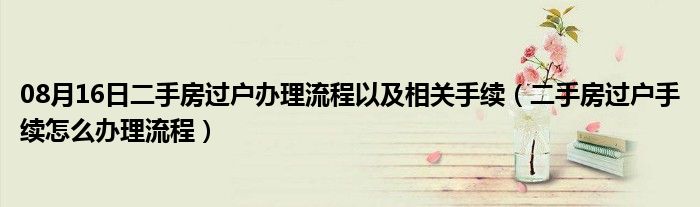 08月16日二手房过户办理流程以及相关手续（二手房过户手续怎么办理流程）